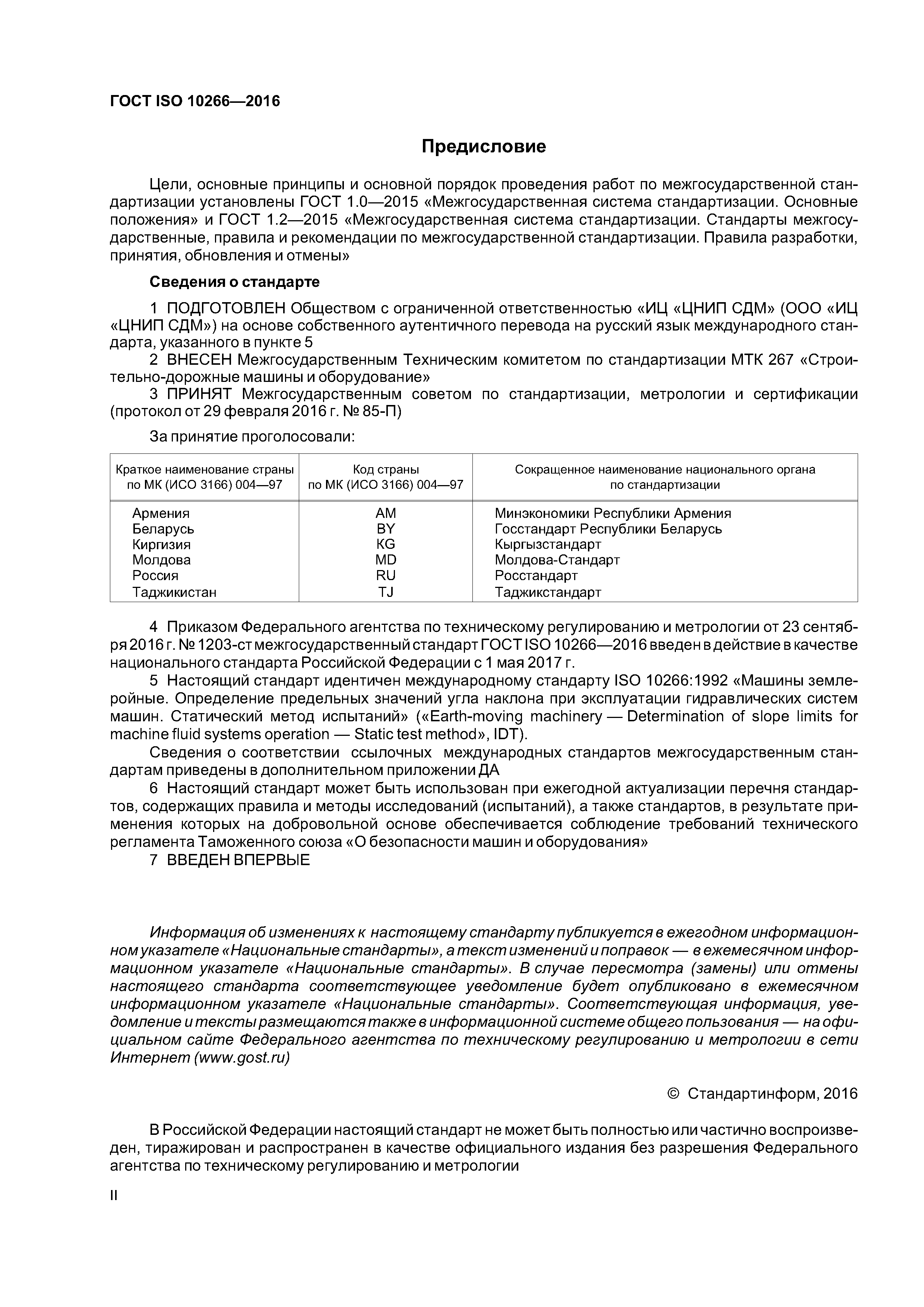 ГОСТ ISO 10266—2016

Предисловие

Цели, основные принципы и основной порядок проведения работ по межгосударственной стандартизации установлены ГОСТ 1.0—2015 «Межгосударственная система стандартизации. Основные положения» и ГОСТ 1.2—2015 «Межгосударственная система стандартизации. Стандарты межгосударственные, правила и рекомендации по межгосударственной стандартизации. Правила разработки, принятия, обновления и отмены»

Сведения о стандарте

1 ПОДГОТОВЛЕН Обществом с ограниченной ответственностью «ИЦ «ЦНИП СДМ» (ООО «ИЦ «ЦНИП СДМ») на основе собственного аутентичного перевода на русский язык международного стандарта, указанного в пункте 5

2 ВНЕСЕН Межгосударственным Техническим комитетом по стандартизации МТК 267 «Строительно-дорожные машины и оборудование»

3 ПРИНЯТ Межгосударственным советом по стандартизации, метрологии и сертификации (протокол от 29 февраля 2016 г. № 85-П)

За принятие проголосовали:

| Краткое наименование страны по МК (ИСО 3166) 004—97 | Код страны по МК (ИСО 3166) 004—97 | Сокращенное наименование национального органа по стандартизации |
|---|---|---|
| Армения | AM | Минэкономики Республики Армения |
| Беларусь | BY | Госстандарт Республики Беларусь |
| Киргизия | KG | Кыргызстандарт |
| Молдова | MD | Молдова-Стандарт |
| Россия | RU | Росстандарт |
| Таджикистан | TJ | Таджикстандарт |

4 Приказом Федерального агентства по техническому регулированию и метрологии от 23 сентября 2016 г. № 1203-ст межгосударственный стандарт ГОСТ ISO 10266—2016 введен в действие в качестве национального стандарта Российской Федерации с 1 мая 2017 г.

5 Настоящий стандарт идентичен международному стандарту ISO 10266:1992 «Машины землеройные. Определение предельных значений угла наклона при эксплуатации гидравлических систем машин. Статический метод испытаний» («Earth-moving machinery — Determination of slope limits for machine fluid systems operation — Static test method», IDT).

Сведения о соответствии ссылочных международных стандартов межгосударственным стандартам приведены в дополнительном приложении ДА

6 Настоящий стандарт может быть использован при ежегодной актуализации перечня стандартов, содержащих правила и методы исследований (испытаний), а также стандартов, в результате применения которых на добровольной основе обеспечивается соблюдение требований технического регламента Таможенного союза «О безопасности машин и оборудования»

7 ВВЕДЕН ВПЕРВЫЕ

Информация об изменениях к настоящему стандарту публикуется в ежегодном информационном указателе «Национальные стандарты», а текст изменений и поправок — в ежемесячном информационном указателе «Национальные стандарты». В случае пересмотра (замены) или отмены настоящего стандарта соответствующее уведомление будет опубликовано в ежемесячном информационном указателе «Национальные стандарты». Соответствующая информация, уведомление и тексты размещаются также в информационной системе общего пользования — на официальном сайте Федерального агентства по техническому регулированию и метрологии в сети Интернет (www.gost.ru)

© Стандартинформ, 2016

В Российской Федерации настоящий стандарт не может быть полностью или частично воспроизведен, тиражирован и распространен в качестве официального издания без разрешения Федерального агентства по техническому регулированию и метрологии

II